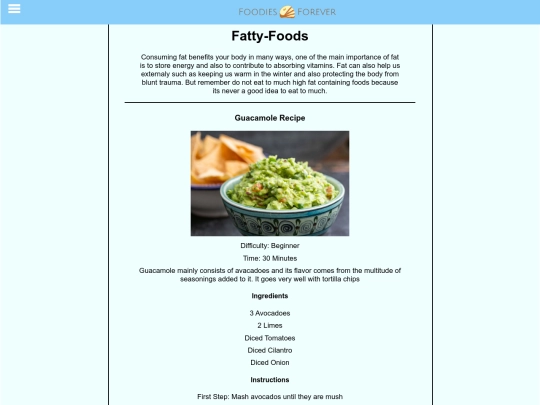 FOODIES FOREVER

Fatty-Foods

Consuming fat benefits your body in many ways, one of the main importance of fat is to store energy and also to contribute to absorbing vitamins. Fat can also help us externaly such as keeping us warm in the winter and also protecting the body from blunt trauma. But remember do not eat to much high fat containing foods because its never a good idea to eat to much.

Guacamole Recipe

Difficulty: Beginner

Time: 30 Minutes

Guacamole mainly consists of avacadoes and its flavor comes from the multitude of seasonings added to it. It goes very well with tortilla chips

Ingredients

3 Avocadoes

2 Limes

Diced Tomatoes

Diced Cilantro

Diced Onion

Instructions

First Step: Mash avocados until they are mush